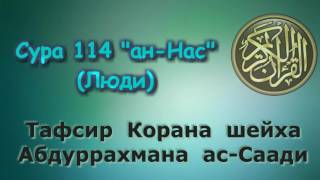 Сура 114 "ан-Нас"
(Люди)

القرآن الكريم

Тафсир Корана шейха Абдуррахмана ас-Саади